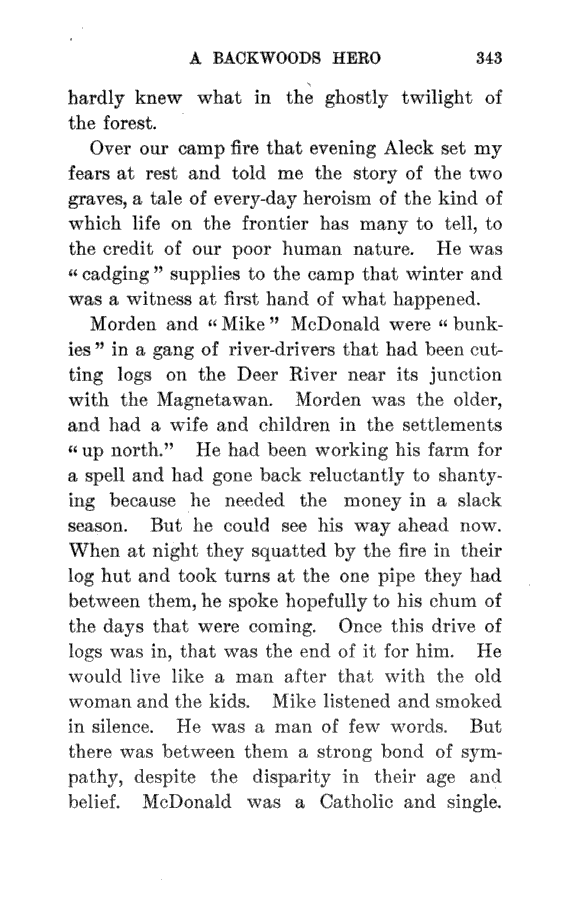 A BACKWOODS HERO 343

hardly knew what in the ghostly twilight of the forest.

Over our camp fire that evening Aleck set my fears at rest and told me the story of the two graves, a tale of every-day heroism of the kind of which life on the frontier has many to tell, to the credit of our poor human nature. He was "cadging" supplies to the camp that winter and was a witness at first hand of what happened.

Morden and "Mike" McDonald were "bunkies" in a gang of river-drivers that had been cutting logs on the Deer River near its junction with the Magnetawan. Morden was the older, and had a wife and children in the settlements "up north." He had been working his farm for a spell and had gone back reluctantly to shantying because he needed the money in a slack season. But he could see his way ahead now. When at night they squatted by the fire in their log hut and took turns at the one pipe they had between them, he spoke hopefully to his chum of the days that were coming. Once this drive of logs was in, that was the end of it for him. He would live like a man after that with the old woman and the kids. Mike listened and smoked in silence. He was a man of few words. But there was between them a strong bond of sympathy, despite the disparity in their age and belief. McDonald was a Catholic and single.